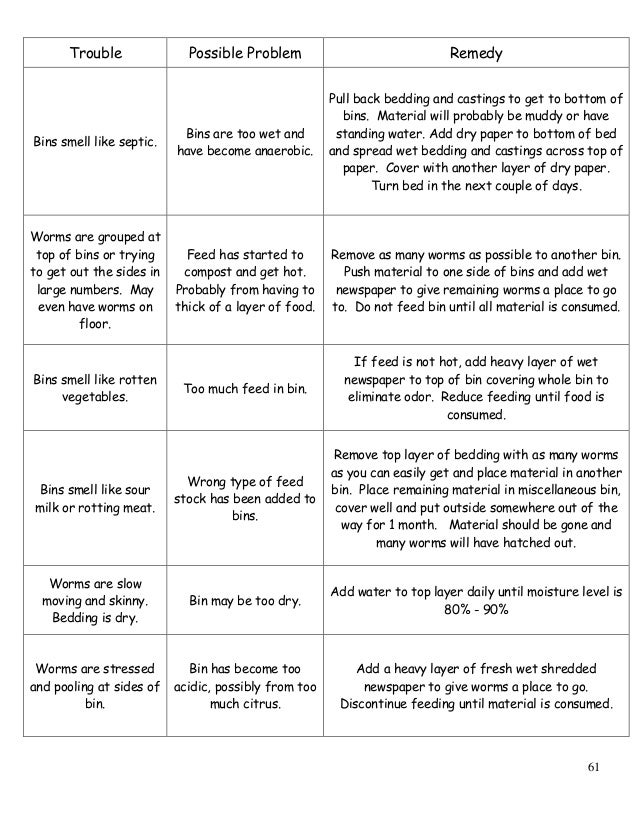 | Trouble | Possible Problem | Remedy |
|---|---|---|
| Bins smell like septic. | Bins are too wet and have become anaerobic. | Pull back bedding and castings to get to bottom of bins. Material will probably be muddy or have standing water. Add dry paper to bottom of bed and spread wet bedding and castings across top of paper. Cover with another layer of dry paper. Turn bed in the next couple of days. |
| Worms are grouped at top of bins or trying to get out the sides in large numbers. May even have worms on floor. | Feed has started to compost and get hot. Probably from having to thick of a layer of food. | Remove as many worms as possible to another bin. Push material to one side of bins and add wet newspaper to give remaining worms a place to go to. Do not feed bin until all material is consumed. |
| Bins smell like rotten vegetables. | Too much feed in bin. | If feed is not hot, add heavy layer of wet newspaper to top of bin covering whole bin to eliminate odor. Reduce feeding until food is consumed. |
| Bins smell like sour milk or rotting meat. | Wrong type of feed stock has been added to bins. | Remove top layer of bedding with as many worms as you can easily get and place material in another bin. Place remaining material in miscellaneous bin, cover well and put outside somewhere out of the way for 1 month. Material should be gone and many worms will have hatched out. |
| Worms are slow moving and skinny. Bedding is dry. | Bin may be too dry. | Add water to top layer daily until moisture level is 80% - 90% |
| Worms are stressed and pooling at sides of bin. | Bin has become too acidic, possibly from too much citrus. | Add a heavy layer of fresh wet shredded newspaper to give worms a place to go. Discontinue feeding until material is consumed. |

61